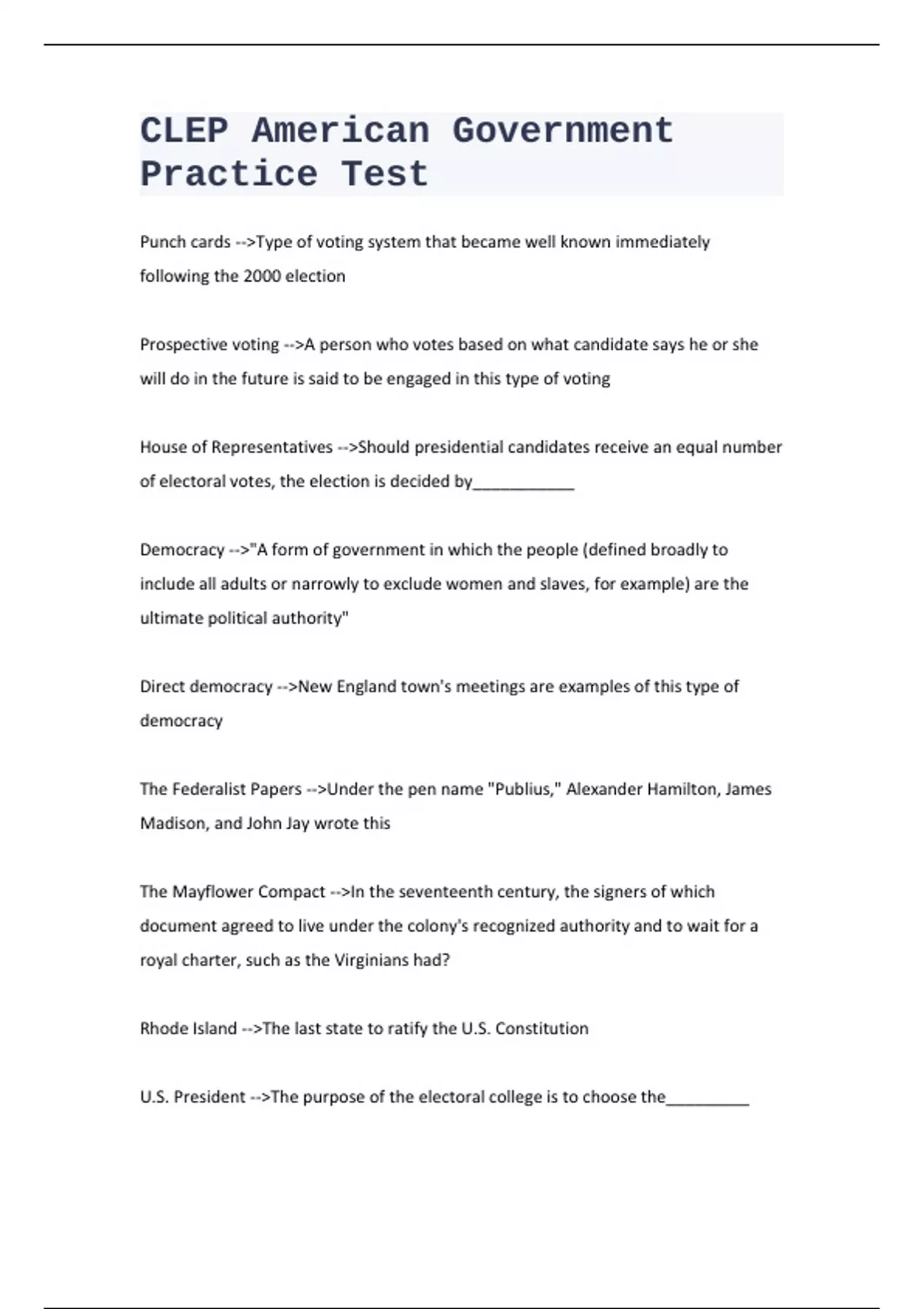 CLEP American Government Practice Test

Punch cards -->Type of voting system that became well known immediately following the 2000 election

Prospective voting -->A person who votes based on what candidate says he or she will do in the future is said to be engaged in this type of voting

House of Representatives -->Should presidential candidates receive an equal number of electoral votes, the election is decided by___________

Democracy -->"A form of government in which the people (defined broadly to include all adults or narrowly to exclude women and slaves, for example) are the ultimate political authority"

Direct democracy -->New England town's meetings are examples of this type of democracy

The Federalist Papers -->Under the pen name "Publius," Alexander Hamilton, James Madison, and John Jay wrote this

The Mayflower Compact -->In the seventeenth century, the signers of which document agreed to live under the colony's recognized authority and to wait for a royal charter, such as the Virginians had?

Rhode Island -->The last state to ratify the U.S. Constitution

U.S. President -->The purpose of the electoral college is to choose the_________